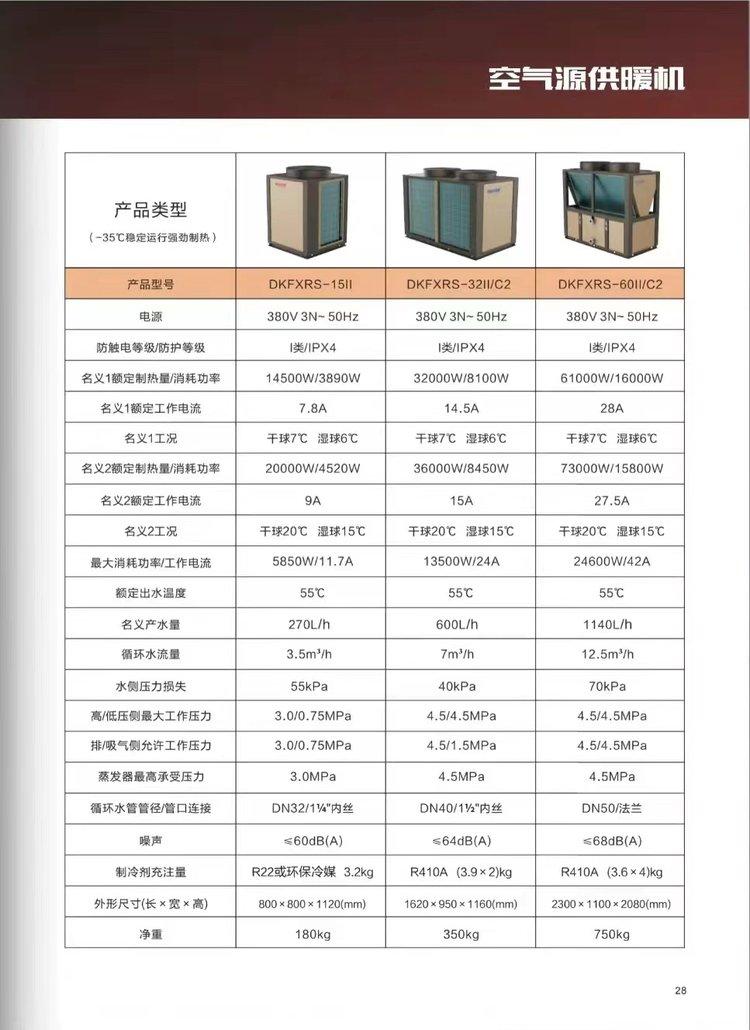 空气源供暖机

| 产品类型 （-35℃稳定运行强劲制热） | | | |
|---|---|---|---|
| 产品型号 | DKFXRS-15II | DKFXRS-32II/C2 | DKFXRS-60II/C2 |
| 电源 | 380V 3N~ 50Hz | 380V 3N~ 50Hz | 380V 3N~ 50Hz |
| 防触电等级/防护等级 | I类/IPX4 | I类/IPX4 | I类/IPX4 |
| 名义1额定制热量/消耗功率 | 14500W/3890W | 32000W/8100W | 61000W/16000W |
| 名义1额定工作电流 | 7.8A | 14.5A | 28A |
| 名义1工况 | 干球7℃ 湿球6℃ | 干球7℃ 湿球6℃ | 干球7℃ 湿球6℃ |
| 名义2额定制热量/消耗功率 | 20000W/4520W | 36000W/8450W | 73000W/15800W |
| 名义2额定工作电流 | 9A | 15A | 27.5A |
| 名义2工况 | 干球20℃ 湿球15℃ | 干球20℃ 湿球15℃ | 干球20℃ 湿球15℃ |
| 最大消耗功率/工作电流 | 5850W/11.7A | 13500W/24A | 24600W/42A |
| 额定出水温度 | 55℃ | 55℃ | 55℃ |
| 名义产水量 | 270L/h | 600L/h | 1140L/h |
| 循环水流量 | 3.5m³/h | 7m³/h | 12.5m³/h |
| 水侧压力损失 | 55kPa | 40kPa | 70kPa |
| 高/低压侧最大工作压力 | 3.0/0.75MPa | 4.5/4.5MPa | 4.5/4.5MPa |
| 排/吸气侧允许工作压力 | 3.0/0.75MPa | 4.5/1.5MPa | 4.5/4.5MPa |
| 蒸发器最高承受压力 | 3.0MPa | 4.5MPa | 4.5MPa |
| 循环水管管径/管口连接 | DN32/1¼"内丝 | DN40/1½"内丝 | DN50/法兰 |
| 噪声 | ≤60dB(A) | ≤64dB(A) | ≤68dB(A) |
| 制冷剂充注量 | R22或环保冷媒 3.2kg | R410A (3.9×2)kg | R410A (3.6×4)kg |
| 外形尺寸(长×宽×高) | 800×800×1120(mm) | 1620×950×1160(mm) | 2300×1100×2080(mm) |
| 净重 | 180kg | 350kg | 750kg |

28